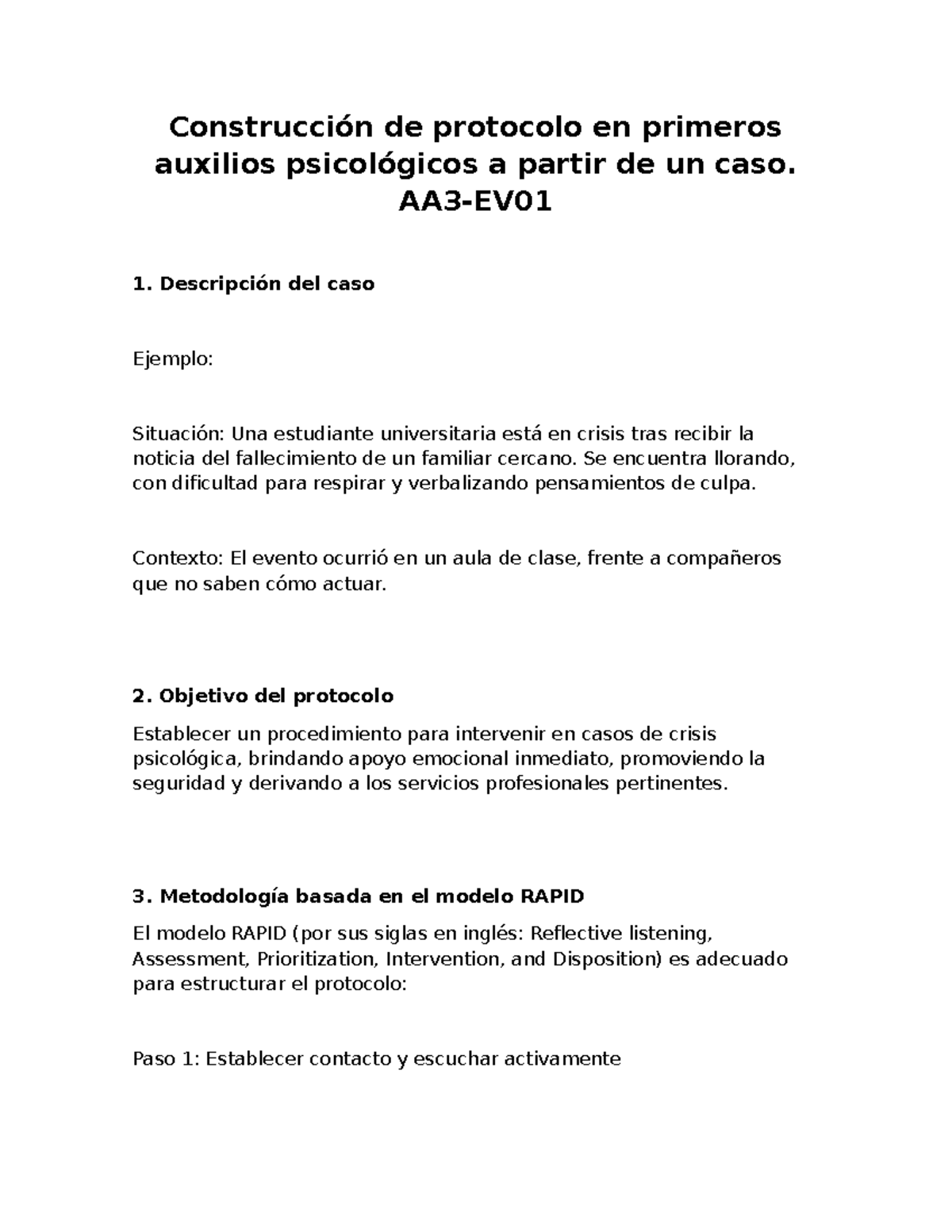 Construcción de protocolo en primeros auxilios psicológicos a partir de un caso. AA3-EV01

1. Descripción del caso

Ejemplo:

Situación: Una estudiante universitaria está en crisis tras recibir la noticia del fallecimiento de un familiar cercano. Se encuentra llorando, con dificultad para respirar y verbalizando pensamientos de culpa.

Contexto: El evento ocurrió en un aula de clase, frente a compañeros que no saben cómo actuar.

2. Objetivo del protocolo

Establecer un procedimiento para intervenir en casos de crisis psicológica, brindando apoyo emocional inmediato, promoviendo la seguridad y derivando a los servicios profesionales pertinentes.

3. Metodología basada en el modelo RAPID

El modelo RAPID (por sus siglas en inglés: Reflective listening, Assessment, Prioritization, Intervention, and Disposition) es adecuado para estructurar el protocolo:

Paso 1: Establecer contacto y escuchar activamente